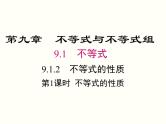 第九章　不等式与不等式组

9.1　不等式

9.1.2　不等式的性质

第1课时 不等式的性质